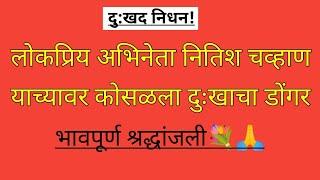 दुःखद निधन!

लोकप्रिय अभिनेता नितिश चव्हाण याच्यावर कोसळला दुःखाचा डोंगर

भावपूर्ण श्रद्धांजली💐🙏